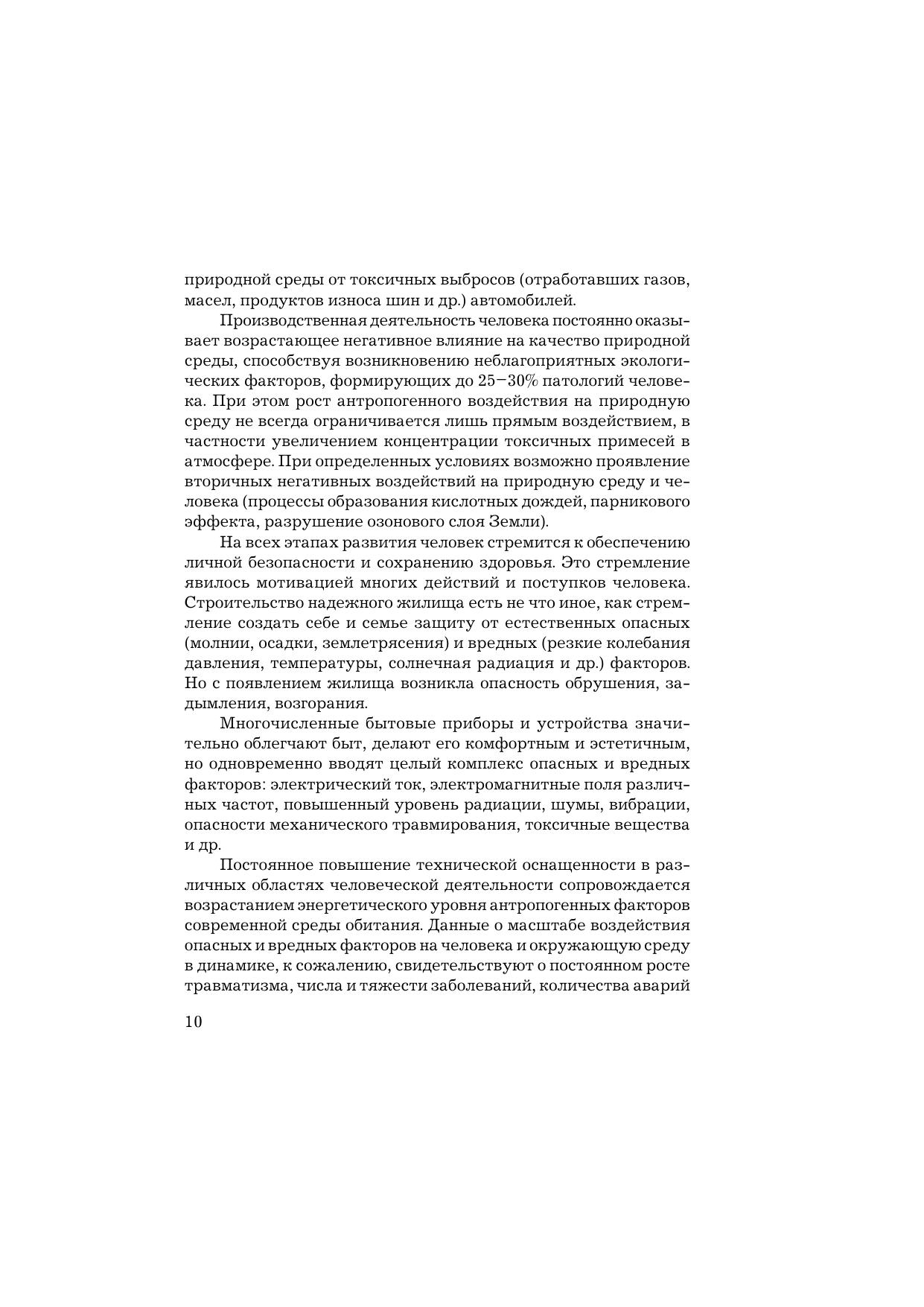 природной среды от токсичных выбросов (отработавших газов, масел, продуктов износа шин и др.) автомобилей.

Производственная деятельность человека постоянно оказывает возрастающее негативное влияние на качество природной среды, способствуя возникновению неблагоприятных экологических факторов, формирующих до 25–30% патологий человека. При этом рост антропогенного воздействия на природную среду не всегда ограничивается лишь прямым воздействием, в частности увеличением концентрации токсичных примесей в атмосфере. При определенных условиях возможно проявление вторичных негативных воздействий на природную среду и человека (процессы образования кислотных дождей, парникового эффекта, разрушение озонового слоя Земли).

На всех этапах развития человек стремится к обеспечению личной безопасности и сохранению здоровья. Это стремление явилось мотивацией многих действий и поступков человека. Строительство надежного жилища есть не что иное, как стремление создать себе и семье защиту от естественных опасных (молнии, осадки, землетрясения) и вредных (резкие колебания давления, температуры, солнечная радиация и др.) факторов. Но с появлением жилища возникла опасность обрушения, задымления, возгорания.

Многочисленные бытовые приборы и устройства значительно облегчают быт, делают его комфортным и эстетичным, но одновременно вводят целый комплекс опасных и вредных факторов: электрический ток, электромагнитные поля различных частот, повышенный уровень радиации, шумы, вибрации, опасности механического травмирования, токсичные вещества и др.

Постоянное повышение технической оснащенности в различных областях человеческой деятельности сопровождается возрастанием энергетического уровня антропогенных факторов современной среды обитания. Данные о масштабе воздействия опасных и вредных факторов на человека и окружающую среду в динамике, к сожалению, свидетельствуют о постоянном росте травматизма, числа и тяжести заболеваний, количества аварий

10